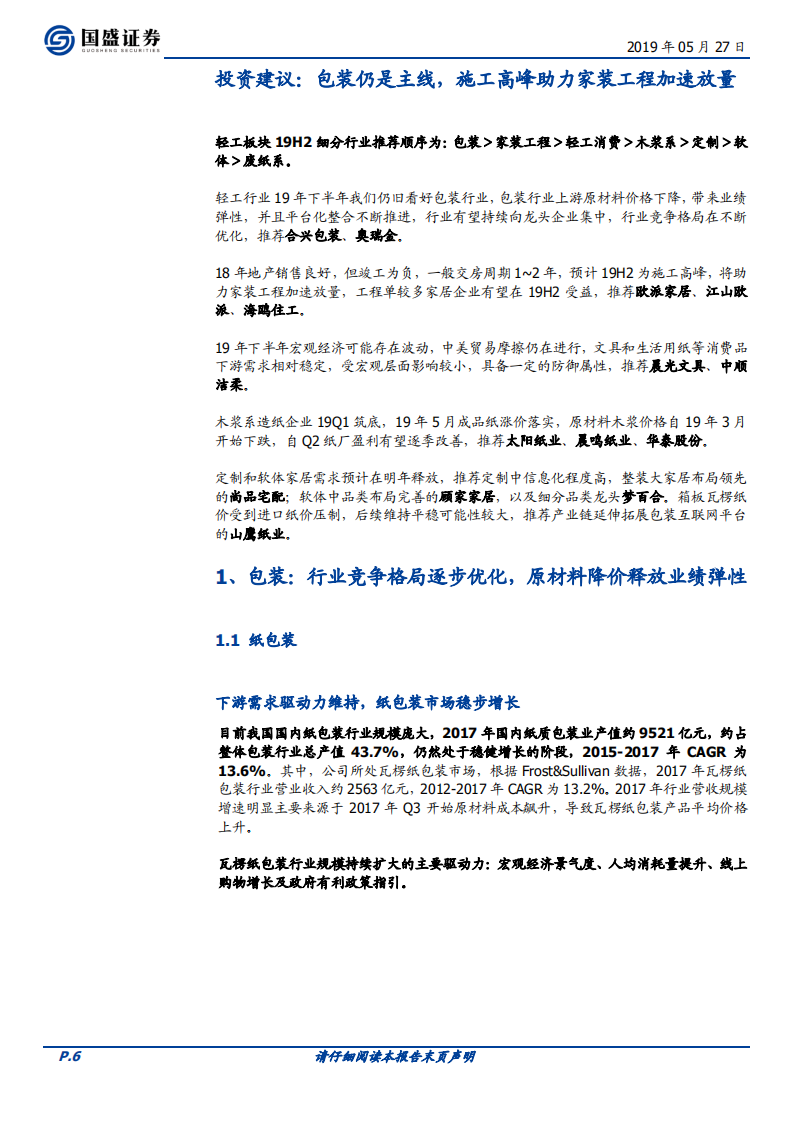 国盛证券
GUOSHENG SECURITIES

2019 年 05 月 27 日

投资建议：包装仍是主线，施工高峰助力家装工程加速放量

轻工板块 19H2 细分行业推荐顺序为：包装＞家装工程＞轻工消费＞木浆系＞定制＞软体＞废纸系。

轻工行业 19 年下半年我们仍旧看好包装行业，包装行业上游原材料价格下降，带来业绩弹性，并且平台化整合不断推进，行业有望持续向龙头企业集中，行业竞争格局在不断优化，推荐合兴包装、奥瑞金。

18 年地产销售良好，但竣工为负，一般交房周期 1~2 年，预计 19H2 为施工高峰，将助力家装工程加速放量，工程单较多家居企业有望在 19H2 受益，推荐欧派家居、江山欧派、海鸥住工。

19 年下半年宏观经济可能存在波动，中美贸易摩擦仍在进行，文具和生活用纸等消费品下游需求相对稳定，受宏观层面影响较小，具备一定的防御属性，推荐晨光文具、中顺洁柔。

木浆系造纸企业 19Q1 筑底，19 年 5 月成品纸涨价落实，原材料木浆价格自 19 年 3 月开始下跌，自 Q2 纸厂盈利有望逐季改善，推荐太阳纸业、晨鸣纸业、华泰股份。

定制和软体家居需求预计在明年释放，推荐定制中信息化程度高，整装大家居布局领先的尚品宅配；软体中品类布局完善的顾家家居，以及细分品类龙头梦百合。箱板瓦楞纸价受到进口纸价压制，后续维持平稳可能性较大，推荐产业链延伸拓展包装互联网平台的山鹰纸业。

1、包装：行业竞争格局逐步优化，原材料降价释放业绩弹性

1.1 纸包装

下游需求驱动力维持，纸包装市场稳步增长

目前我国国内纸包装行业规模庞大，2017 年国内纸质包装业产值约 9521 亿元，约占整体包装行业总产值 43.7%，仍然处于稳健增长的阶段，2015-2017 年 CAGR 为 13.6%。其中，公司所处瓦楞纸包装市场，根据 Frost&Sullivan 数据，2017 年瓦楞纸包装行业营业收入约 2563 亿元，2012-2017 年 CAGR 为 13.2%。2017 年行业营收规模增速明显主要来源于 2017 年 Q3 开始原材料成本飙升，导致瓦楞纸包装产品平均价格上升。

瓦楞纸包装行业规模持续扩大的主要驱动力：宏观经济景气度、人均消耗量提升、线上购物增长及政府有利政策指引。

P.6

请仔细阅读本报告末页声明